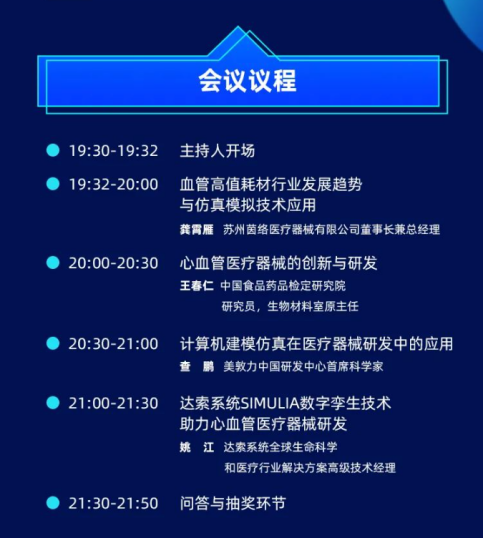 会议议程

19:30-19:32 主持人开场

19:32-20:00 血管高值耗材行业发展趋势与仿真模拟技术应用
龚霄雁 苏州茵络医疗器械有限公司董事长兼总经理

20:00-20:30 心血管医疗器械的创新与研发
王春仁 中国食品药品检定研究院
研究员，生物材料室原主任

20:30-21:00 计算机建模仿真在医疗器械研发中的应用
查 鹏 美敦力中国研发中心首席科学家

21:00-21:30 达索系统SIMULIA数字孪生技术助力心血管医疗器械研发
姚 江 达索系统全球生命科学和医疗行业解决方案高级技术经理

21:30-21:50 问答与抽奖环节